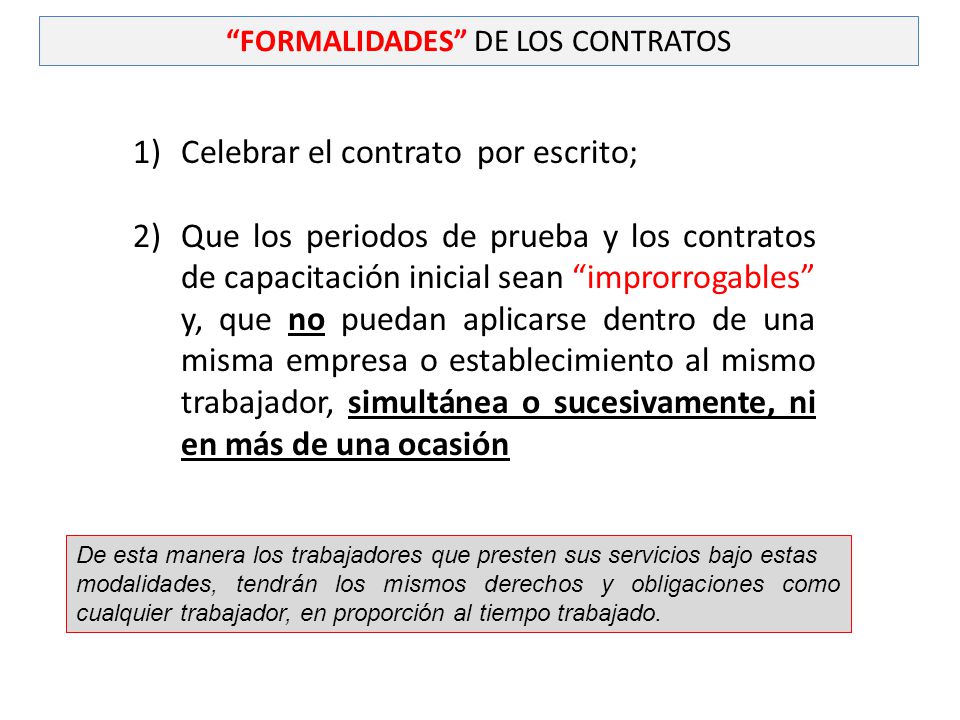 “FORMALIDADES” DE LOS CONTRATOS

1) Celebrar el contrato por escrito;

2) Que los periodos de prueba y los contratos de capacitación inicial sean “improrrogables” y, que no puedan aplicarse dentro de una misma empresa o establecimiento al mismo trabajador, simultánea o sucesivamente, ni en más de una ocasión

De esta manera los trabajadores que presten sus servicios bajo estas modalidades, tendrán los mismos derechos y obligaciones como cualquier trabajador, en proporción al tiempo trabajado.